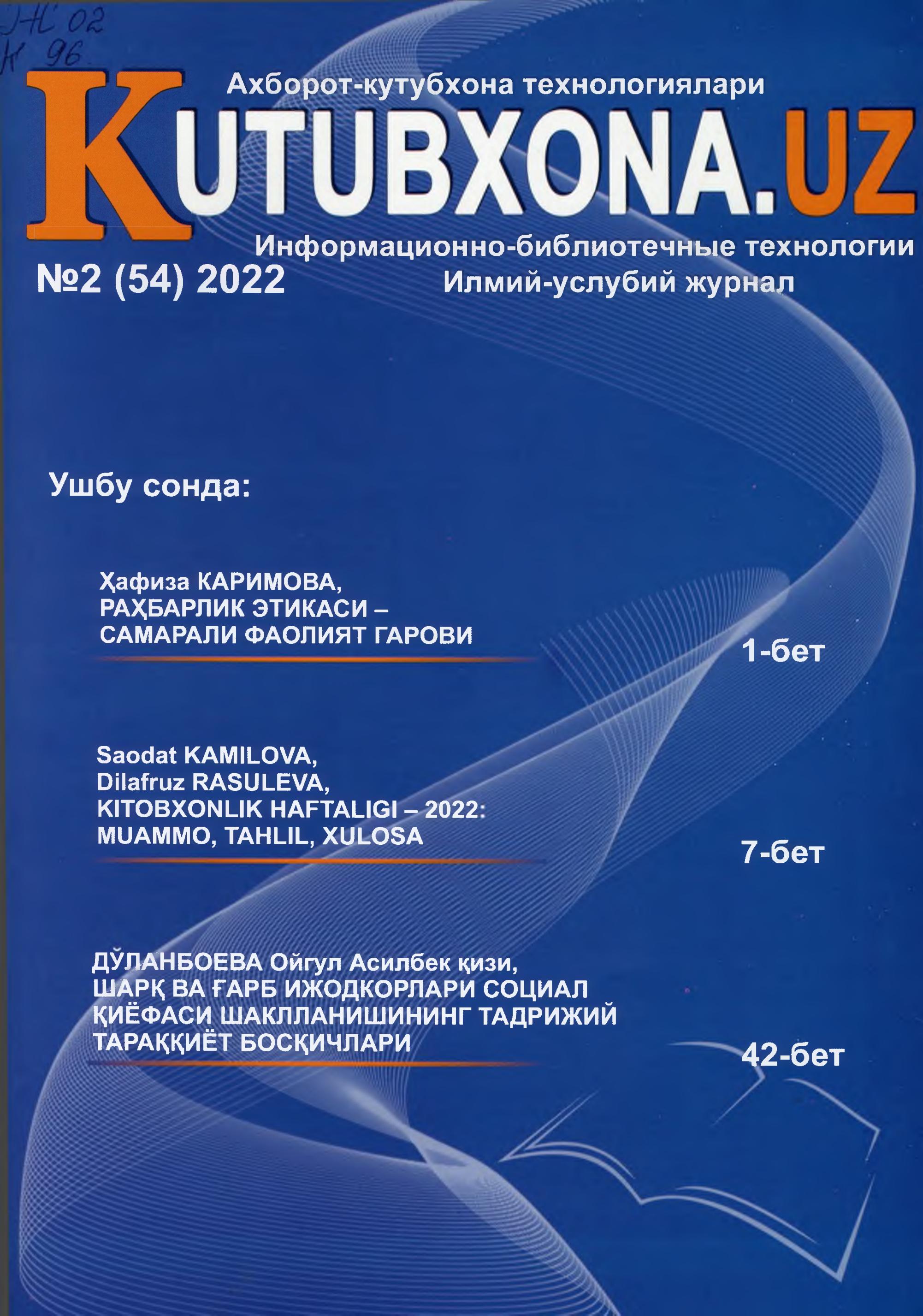 ЭНС 02
К 96

Ахборот-кутубхона технологиялари

KUTUBXONA.UZ

Информационно-библиотечные технологии

№2 (54) 2022

Илмий-услубий журнал

Ушбу сонда:

Ҳафиза КАРИМОВА,
РАҲБАРЛИК ЭТИКАСИ – САМАРАЛИ ФАОЛИЯТ ГАРОВИ

1-бет

Saodat KAMILOVA,
Dilafruz RASULEVA,
KITOBXONLIK HAFTALIGI – 2022: MUAMMO, TAHLIL, XULOSA

7-бет

ДЎЛАНБОЕВА Ойгул Асилбек қизи,
ШАРҚ ВА ҒАРБ ИЖОДКОРЛАРИ СОЦИАЛ ҚИЁФАСИ ШАКЛЛАНИШИНИНГ ТАДРИЖИЙ ТАРАҚҚИЁТ БОСҚИЧЛАРИ

42-бет